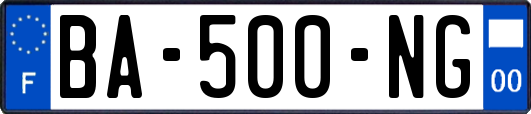 F
BA-500-NG
00